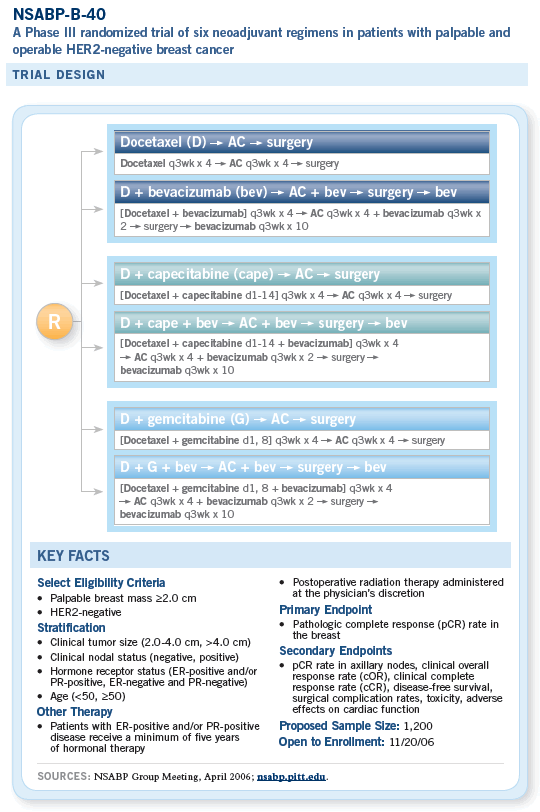 NSABP-B-40
A Phase III randomized trial of six neoadjuvant regimens in patients with palpable and operable HER2-negative breast cancer

TRIAL DESIGN

R

Docetaxel (D) → AC → surgery
Docetaxel q3wk x 4 → AC q3wk x 4 → surgery

D + bevacizumab (bev) → AC + bev → surgery → bev
[Docetaxel + bevacizumab] q3wk x 4 → AC q3wk x 4 + bevacizumab q3wk x 2 → surgery → bevacizumab q3wk x 10

D + capecitabine (cape) → AC → surgery
[Docetaxel + capecitabine d1-14] q3wk x 4 → AC q3wk x 4 → surgery

D + cape + bev → AC + bev → surgery → bev
[Docetaxel + capecitabine d1-14 + bevacizumab] q3wk x 4 → AC q3wk x 4 + bevacizumab q3wk x 2 → surgery → bevacizumab q3wk x 10

D + gemcitabine (G) → AC → surgery
[Docetaxel + gemcitabine d1, 8] q3wk x 4 → AC q3wk x 4 → surgery

D + G + bev → AC + bev → surgery → bev
[Docetaxel + gemcitabine d1, 8 + bevacizumab] q3wk x 4 → AC q3wk x 4 + bevacizumab q3wk x 2 → surgery → bevacizumab q3wk x 10

KEY FACTS

Select Eligibility Criteria
• Palpable breast mass ≥2.0 cm
• HER2-negative
Stratification
• Clinical tumor size (2.0-4.0 cm, >4.0 cm)
• Clinical nodal status (negative, positive)
• Hormone receptor status (ER-positive and/or PR-positive, ER-negative and PR-negative)
• Age (<50, ≥50)
Other Therapy
• Patients with ER-positive and/or PR-positive disease receive a minimum of five years of hormonal therapy
• Postoperative radiation therapy administered at the physician's discretion
Primary Endpoint
• Pathologic complete response (pCR) rate in the breast
Secondary Endpoints
• pCR rate in axillary nodes, clinical overall response rate (cOR), clinical complete response rate (cCR), disease-free survival, surgical complication rates, toxicity, adverse effects on cardiac function
Proposed Sample Size: 1,200
Open to Enrollment: 11/20/06

SOURCES: NSABP Group Meeting, April 2006; nsabp.pitt.edu.